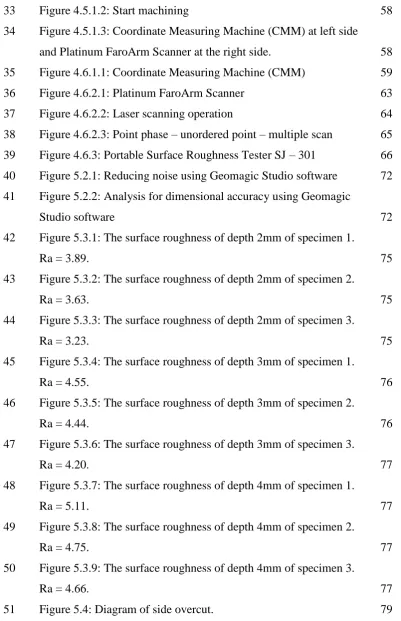 33 Figure 4.5.1.2: Start machining 58

34 Figure 4.5.1.3: Coordinate Measuring Machine (CMM) at left side and Platinum FaroArm Scanner at the right side. 58

35 Figure 4.6.1.1: Coordinate Measuring Machine (CMM) 59

36 Figure 4.6.2.1: Platinum FaroArm Scanner 63

37 Figure 4.6.2.2: Laser scanning operation 64

38 Figure 4.6.2.3: Point phase – unordered point – multiple scan 65

39 Figure 4.6.3: Portable Surface Roughness Tester SJ – 301 66

40 Figure 5.2.1: Reducing noise using Geomagic Studio software 72

41 Figure 5.2.2: Analysis for dimensional accuracy using Geomagic Studio software 72

42 Figure 5.3.1: The surface roughness of depth 2mm of specimen 1. Ra = 3.89. 75

43 Figure 5.3.2: The surface roughness of depth 2mm of specimen 2. Ra = 3.63. 75

44 Figure 5.3.3: The surface roughness of depth 2mm of specimen 3. Ra = 3.23. 75

45 Figure 5.3.4: The surface roughness of depth 3mm of specimen 1. Ra = 4.55. 76

46 Figure 5.3.5: The surface roughness of depth 3mm of specimen 2. Ra = 4.44. 76

47 Figure 5.3.6: The surface roughness of depth 3mm of specimen 3. Ra = 4.20. 77

48 Figure 5.3.7: The surface roughness of depth 4mm of specimen 1. Ra = 5.11. 77

49 Figure 5.3.8: The surface roughness of depth 4mm of specimen 2. Ra = 4.75. 77

50 Figure 5.3.9: The surface roughness of depth 4mm of specimen 3. Ra = 4.66. 77

51 Figure 5.4: Diagram of side overcut. 79